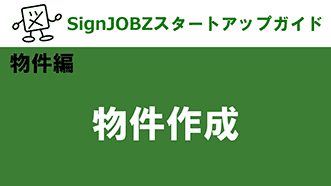 SignJOBZスタートアップガイド

物件編

物件作成